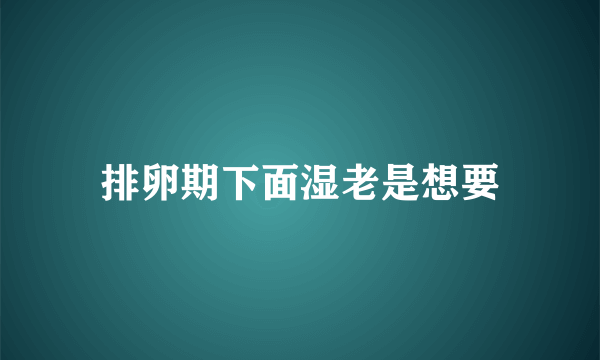 排卵期下面湿老是想要